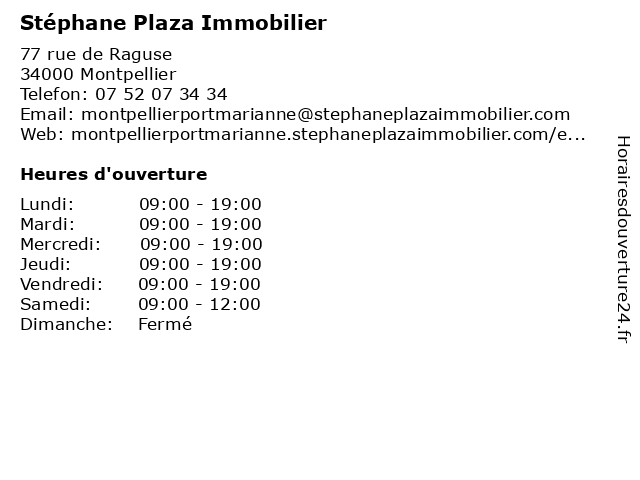 Stéphane Plaza Immobilier

77 rue de Raguse
34000 Montpellier
Telefon: 07 52 07 34 34
Email: montpellierportmarianne@stephaneplazaimmobilier.com
Web: montpellierportmarianne.stephaneplazaimmobilier.com/e...

Heures d'ouverture

Lundi: 09:00 - 19:00
Mardi: 09:00 - 19:00
Mercredi: 09:00 - 19:00
Jeudi: 09:00 - 19:00
Vendredi: 09:00 - 19:00
Samedi: 09:00 - 12:00
Dimanche: Fermé

Horairesdouverture24.fr